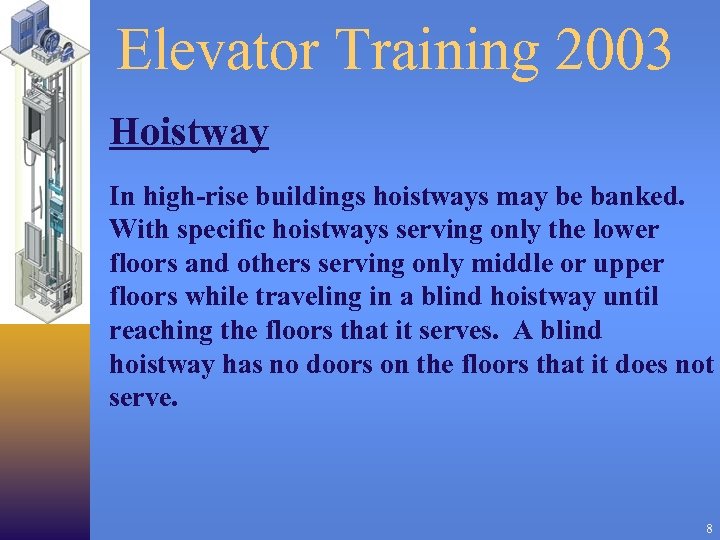 Elevator Training 2003

Hoistway

In high-rise buildings hoistways may be banked. With specific hoistways serving only the lower floors and others serving only middle or upper floors while traveling in a blind hoistway until reaching the floors that it serves. A blind hoistway has no doors on the floors that it does not serve.

8